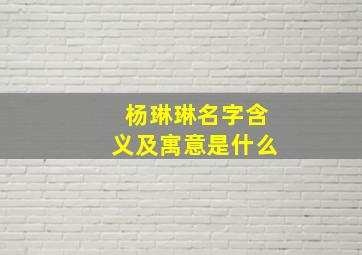 杨琳琳名字含义及寓意是什么